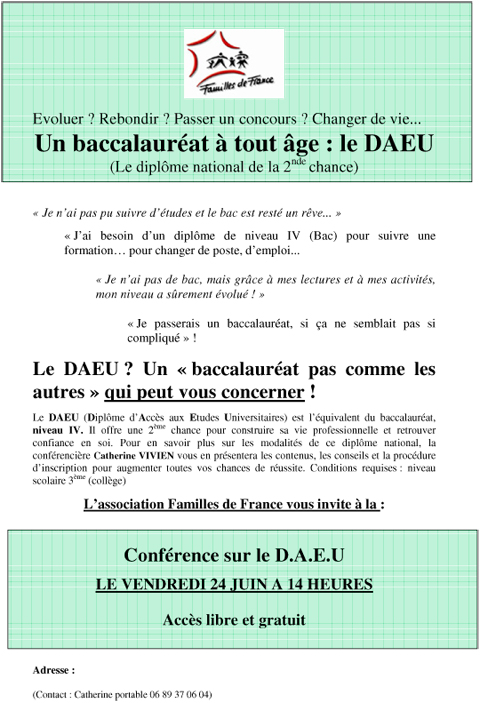 Familles de France

Evoluer ? Rebondir ? Passer un concours ? Changer de vie...

Un baccalauréat à tout âge : le DAEU

(Le diplôme national de la 2$^{nde}$ chance)

« Je n'ai pas pu suivre d'études et le bac est resté un rêve... »

« J'ai besoin d'un diplôme de niveau IV (Bac) pour suivre une formation… pour changer de poste, d'emploi...

« Je n'ai pas de bac, mais grâce à mes lectures et à mes activités, mon niveau a sûrement évolué ! »

« Je passerais un baccalauréat, si ça ne semblait pas si compliqué » !

Le DAEU ? Un « baccalauréat pas comme les autres » qui peut vous concerner !

Le DAEU (Diplôme d'Accès aux Etudes Universitaires) est l'équivalent du baccalauréat, niveau IV. Il offre une 2$^{ème}$ chance pour construire sa vie professionnelle et retrouver confiance en soi. Pour en savoir plus sur les modalités de ce diplôme national, la conférencière Catherine VIVIEN vous en présentera les contenus, les conseils et la procédure d'inscription pour augmenter toutes vos chances de réussite. Conditions requises : niveau scolaire 3$^{ème}$ (collège)

L'association Familles de France vous invite à la :

Conférence sur le D.A.E.U

LE VENDREDI 24 JUIN A 14 HEURES

Accès libre et gratuit

Adresse :

(Contact : Catherine portable 06 89 37 06 04)